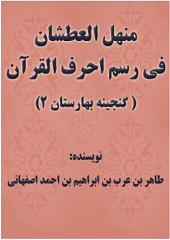 منهل العطشان
فی رسم احرف القرآن
( کنجینه بهارستان ۲)

نویسنده:
طاهر بن عرب بن ابراهیم بن احمد اصفهانی